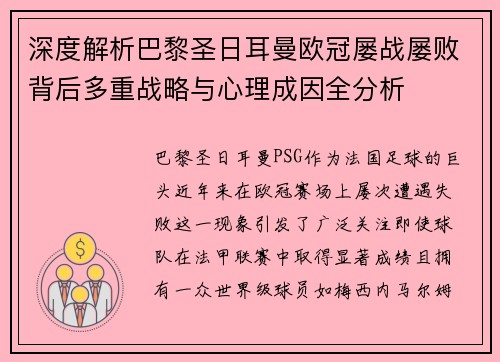 深度解析巴黎圣日耳曼欧冠屡战屡败背后多重战略与心理成因全分析

巴黎圣日耳曼PSG作为法国足球的巨头近年来在欧冠赛场上屡次遭遇失败这一现象引发了广泛关注即使球队在法甲联赛中取得显著成绩且拥有一众世界级球员如梅西内马尔姆

$